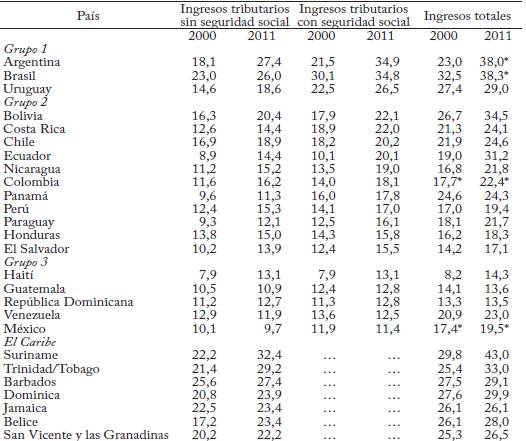 | País | Ingresos tributarios sin seguridad social 2000 | Ingresos tributarios sin seguridad social 2011 | Ingresos tributarios con seguridad social 2000 | Ingresos tributarios con seguridad social 2011 | Ingresos totales 2000 | Ingresos totales 2011 |
|---|---|---|---|---|---|---|
| *Grupo 1* | | | | | | |
| Argentina | 18,1 | 27,4 | 21,5 | 34,9 | 23,0 | 38,0* |
| Brasil | 23,0 | 26,0 | 30,1 | 34,8 | 32,5 | 38,3* |
| Uruguay | 14,6 | 18,6 | 22,5 | 26,5 | 27,4 | 29,0 |
| *Grupo 2* | | | | | | |
| Bolivia | 16,3 | 20,4 | 17,9 | 22,1 | 26,7 | 34,5 |
| Costa Rica | 12,6 | 14,4 | 18,9 | 22,0 | 21,3 | 24,1 |
| Chile | 16,9 | 18,9 | 18,2 | 20,2 | 21,9 | 24,6 |
| Ecuador | 8,9 | 14,4 | 10,1 | 20,1 | 19,0 | 31,2 |
| Nicaragua | 11,2 | 15,2 | 13,5 | 19,0 | 16,8 | 21,8 |
| Colombia | 11,6 | 16,2 | 14,0 | 18,1 | 17,7* | 22,4* |
| Panamá | 9,6 | 11,3 | 16,0 | 17,8 | 24,6 | 24,3 |
| Perú | 12,4 | 15,3 | 14,1 | 17,0 | 17,0 | 19,4 |
| Paraguay | 9,3 | 12,1 | 12,5 | 16,1 | 18,1 | 21,7 |
| Honduras | 13,8 | 15,0 | 14,3 | 15,8 | 16,2 | 18,3 |
| El Salvador | 10,2 | 13,9 | 12,4 | 15,5 | 14,2 | 17,1 |
| *Grupo 3* | | | | | | |
| Haití | 7,9 | 13,1 | 7,9 | 13,1 | 8,2 | 14,3 |
| Guatemala | 10,5 | 10,9 | 12,4 | 12,8 | 14,1 | 13,6 |
| República Dominicana | 11,2 | 12,7 | 11,3 | 12,8 | 13,3 | 13,5 |
| Venezuela | 12,9 | 11,9 | 13,6 | 12,5 | 20,9 | 23,0 |
| México | 10,1 | 9,7 | 11,9 | 11,4 | 17,4* | 19,5* |
| *El Caribe* | | | | | | |
| Suriname | 22,2 | 32,4 | … | … | 29,8 | 43,0 |
| Trinidad/Tobago | 21,4 | 29,2 | … | … | 25,4 | 33,0 |
| Barbados | 25,6 | 27,4 | … | … | 27,5 | 29,1 |
| Dominica | 20,8 | 23,9 | … | … | 27,6 | 29,9 |
| Jamaica | 22,5 | 23,4 | … | … | 26,1 | 26,1 |
| Belice | 17,2 | 23,4 | … | … | 26,1 | 28,0 |
| San Vicente y las Granadinas | 20,2 | 22,2 | … | … | 25,3 | 26,5 |